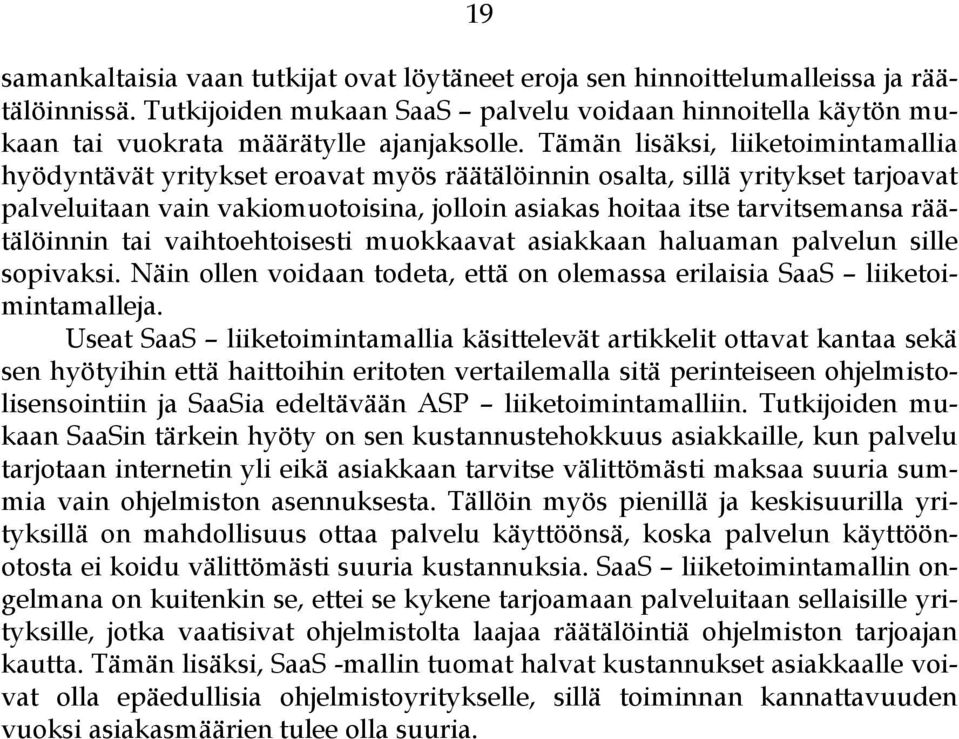 19

samankaltaisia vaan tutkijat ovat löytäneet eroja sen hinnoittelumalleissa ja räätälöinnissä. Tutkijoiden mukaan SaaS – palvelu voidaan hinnoitella käytön mukaan tai vuokrata määrätylle ajanjaksolle. Tämän lisäksi, liiketoimintamallia hyödyntävät yritykset eroavat myös räätälöinnin osalta, sillä yritykset tarjoavat palveluitaan vain vakiomuotoisina, jolloin asiakas hoitaa itse tarvitsemansa räätälöinnin tai vaihtoehtoisesti muokkaavat asiakkaan haluaman palvelun sille sopivaksi. Näin ollen voidaan todeta, että on olemassa erilaisia SaaS – liiketoimintamalleja.

Useat SaaS – liiketoimintamallia käsittelevät artikkelit ottavat kantaa sekä sen hyötyihin että haittoihin eritoten vertailemalla sitä perinteiseen ohjelmistolisensointiin ja SaaSia edeltävään ASP – liiketoimintamalliin. Tutkijoiden mukaan SaaSin tärkein hyöty on sen kustannustehokkuus asiakkaille, kun palvelu tarjotaan internetin yli eikä asiakkaan tarvitse välittömästi maksaa suuria summia vain ohjelmiston asennuksesta. Tällöin myös pienillä ja keskisuurilla yrityksillä on mahdollisuus ottaa palvelu käyttöönsä, koska palvelun käyttöönotosta ei koidu välittömästi suuria kustannuksia. SaaS – liiketoimintamallin ongelmana on kuitenkin se, ettei se kykene tarjoamaan palveluitaan sellaisille yrityksille, jotka vaatisivat ohjelmistolta laajaa räätälöintiä ohjelmiston tarjoajan kautta. Tämän lisäksi, SaaS -mallin tuomat halvat kustannukset asiakkaalle voivat olla epäedullisia ohjelmistoyritykselle, sillä toiminnan kannattavuuden vuoksi asiakasmäärien tulee olla suuria.